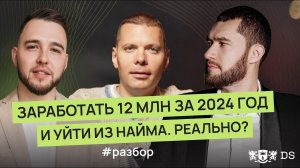 ЗАРАБОТАТЬ 12 МЛН ЗА 2024 ГОД
И УЙТИ ИЗ НАЙМА. РЕАЛЬНО?

#разбор

DS